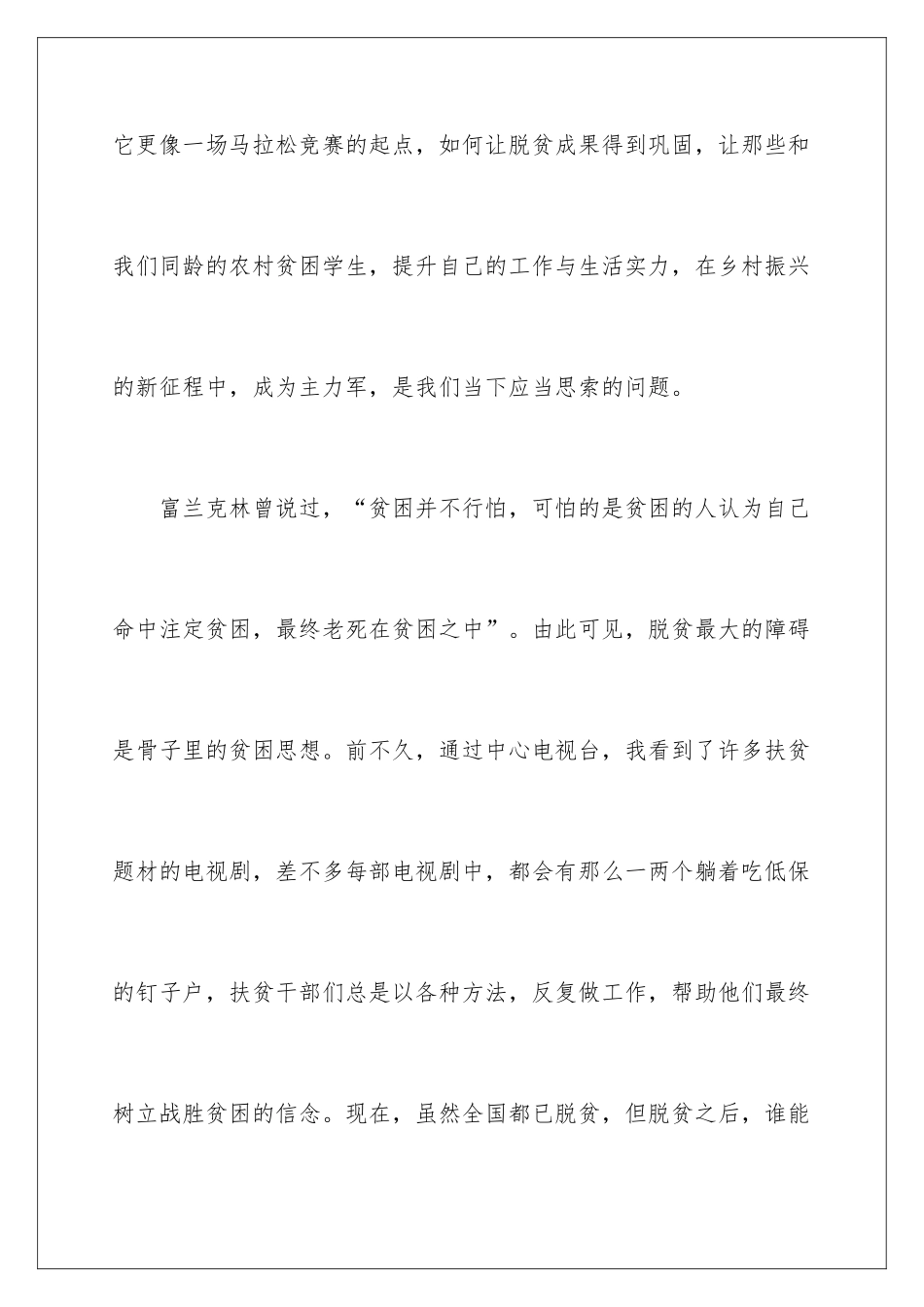 它更像一场马拉松竞赛的起点，如何让脱贫成果得到巩固，让那些和我们同龄的农村贫困学生，提升自己的工作与生活实力，在乡村振兴的新征程中，成为主力军，是我们当下应当思索的问题。

富兰克林曾说过，“贫困并不行怕，可怕的是贫困的人认为自己命中注定贫困，最终老死在贫困之中”。由此可见，脱贫最大的障碍是骨子里的贫困思想。前不久，通过中心电视台，我看到了许多扶贫题材的电视剧，差不多每部电视剧中，都会有那么一两个躺着吃低保的钉子户，扶贫干部们总是以各种方法，反复做工作，帮助他们最终树立战胜贫困的信念。现在，虽然全国都已脱贫，但脱贫之后，谁能